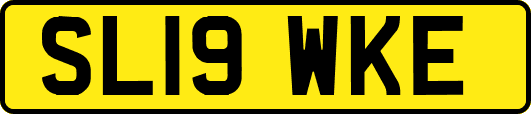 SL19 WKE